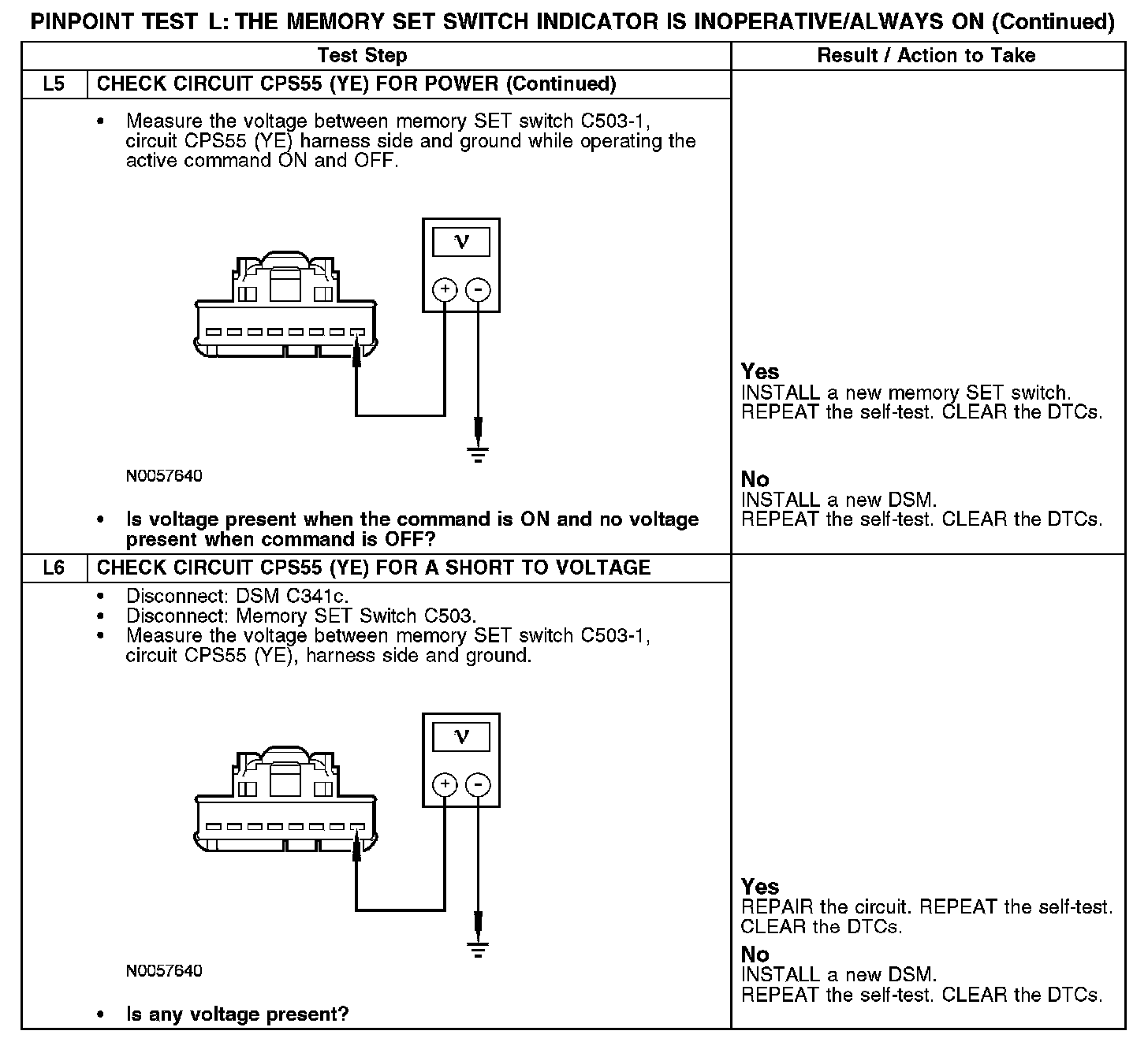 PINPOINT TEST L: THE MEMORY SET SWITCH INDICATOR IS INOPERATIVE/ALWAYS ON (Continued)

| Test Step | | Result / Action to Take |
|---|---|---|
| L5 | CHECK CIRCUIT CPS55 (YE) FOR POWER (Continued) | |
| | • Measure the voltage between memory SET switch C503-1, circuit CPS55 (YE) harness side and ground while operating the active command ON and OFF. V + - N0057640 • Is voltage present when the command is ON and no voltage present when command is OFF? | Yes INSTALL a new memory SET switch. REPEAT the self-test. CLEAR the DTCs. No INSTALL a new DSM. REPEAT the self-test. CLEAR the DTCs. |
| L6 | CHECK CIRCUIT CPS55 (YE) FOR A SHORT TO VOLTAGE | |
| | • Disconnect: DSM C341c. • Disconnect: Memory SET Switch C503. • Measure the voltage between memory SET switch C503-1, circuit CPS55 (YE), harness side and ground. V + - N0057640 • Is any voltage present? | Yes REPAIR the circuit. REPEAT the self-test. CLEAR the DTCs. No INSTALL a new DSM. REPEAT the self-test. CLEAR the DTCs. |